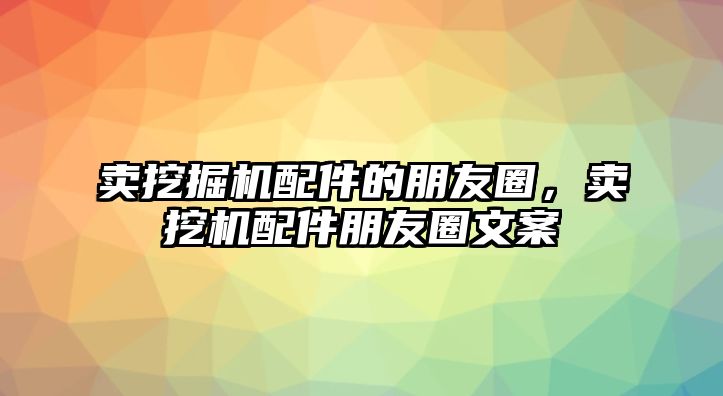 卖挖掘机配件的朋友圈，卖挖机配件朋友圈文案